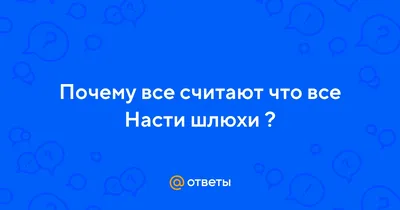 Почему все считают что все Насти шлюхи ?

@ ответы